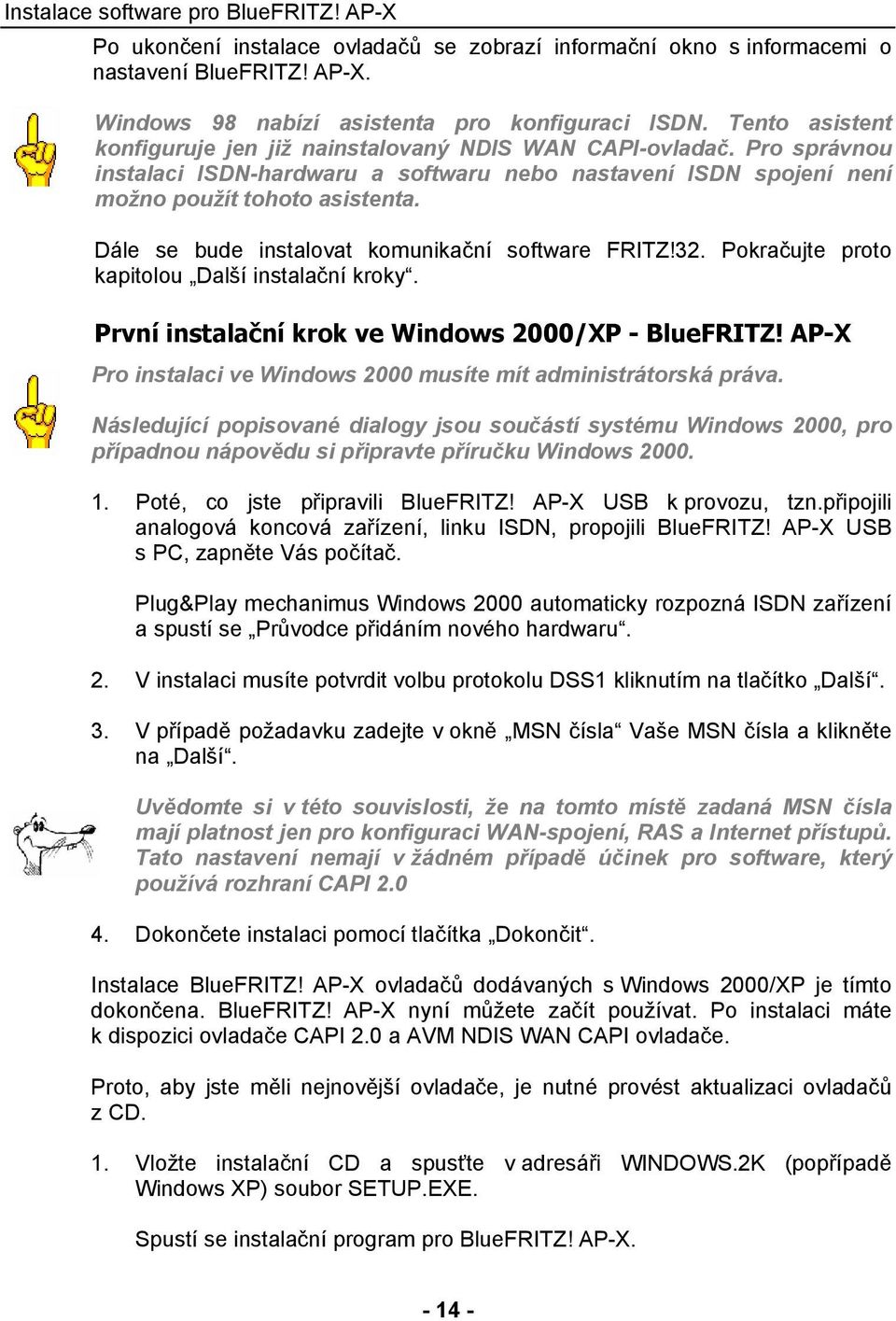 Instalace software pro BlueFRITZ! AP-X

Po ukončení instalace ovladačů se zobrazí informační okno s informacemi o nastavení BlueFRITZ! AP-X.

Windows 98 nabízí asistenta pro konfiguraci ISDN. Tento asistent konfiguruje jen již nainstalovaný NDIS WAN CAPI-ovladač. Pro správnou instalaci ISDN-hardwaru a softwaru nebo nastavení ISDN spojení není možno použít tohoto asistenta.

Dále se bude instalovat komunikační software FRITZ!32. Pokračujte proto kapitolou „Další instalační kroky“.

První instalační krok ve Windows 2000/XP - BlueFRITZ! AP-X

Pro instalaci ve Windows 2000 musíte mít administrátorská práva.

Následující popisované dialogy jsou součástí systému Windows 2000, pro případnou nápovědu si připravte příručku Windows 2000.

1. Poté, co jste připravili BlueFRITZ! AP-X USB k provozu, tzn.připojili analogová koncová zařízení, linku ISDN, propojili BlueFRITZ! AP-X USB s PC, zapněte Vás počítač.

Plug&Play mechanimus Windows 2000 automaticky rozpozná ISDN zařízení a spustí se „Průvodce přidáním nového hardwaru“.

2. V instalaci musíte potvrdit volbu protokolu DSS1 kliknutím na tlačítko „Další“.

3. V případě požadavku zadejte v okně „MSN čísla“ Vaše MSN čísla a klikněte na „Další“.

Uvědomte si v této souvislosti, že na tomto místě zadaná MSN čísla mají platnost jen pro konfiguraci WAN-spojení, RAS a Internet přístupů. Tato nastavení nemají v žádném případě účinek pro software, který používá rozhraní CAPI 2.0

4. Dokončete instalaci pomocí tlačítka „Dokončit“.

Instalace BlueFRITZ! AP-X ovladačů dodávaných s Windows 2000/XP je tímto dokončena. BlueFRITZ! AP-X nyní můžete začít používat. Po instalaci máte k dispozici ovladače CAPI 2.0 a AVM NDIS WAN CAPI ovladače.

Proto, aby jste měli nejnovější ovladače, je nutné provést aktualizaci ovladačů z CD.

1. Vložte instalační CD a spusťte v adresáři WINDOWS.2K (popřípadě Windows XP) soubor SETUP.EXE.

Spustí se instalační program pro BlueFRITZ! AP-X.

- 14 -